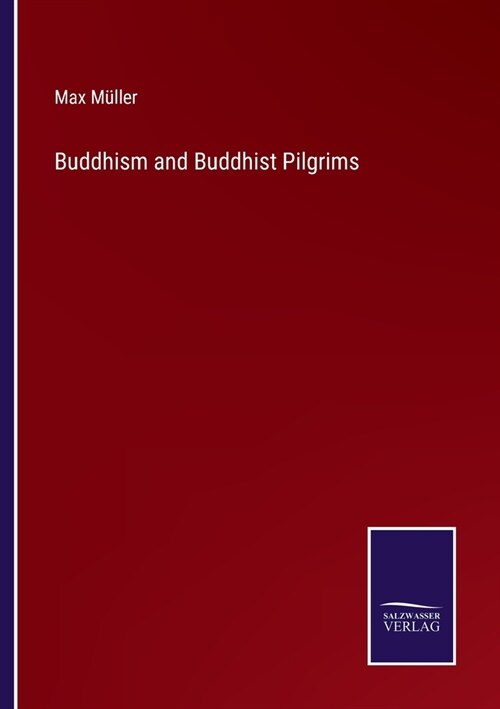 Max Müller

Buddhism and Buddhist Pilgrims

SALZWASSER
VERLAG